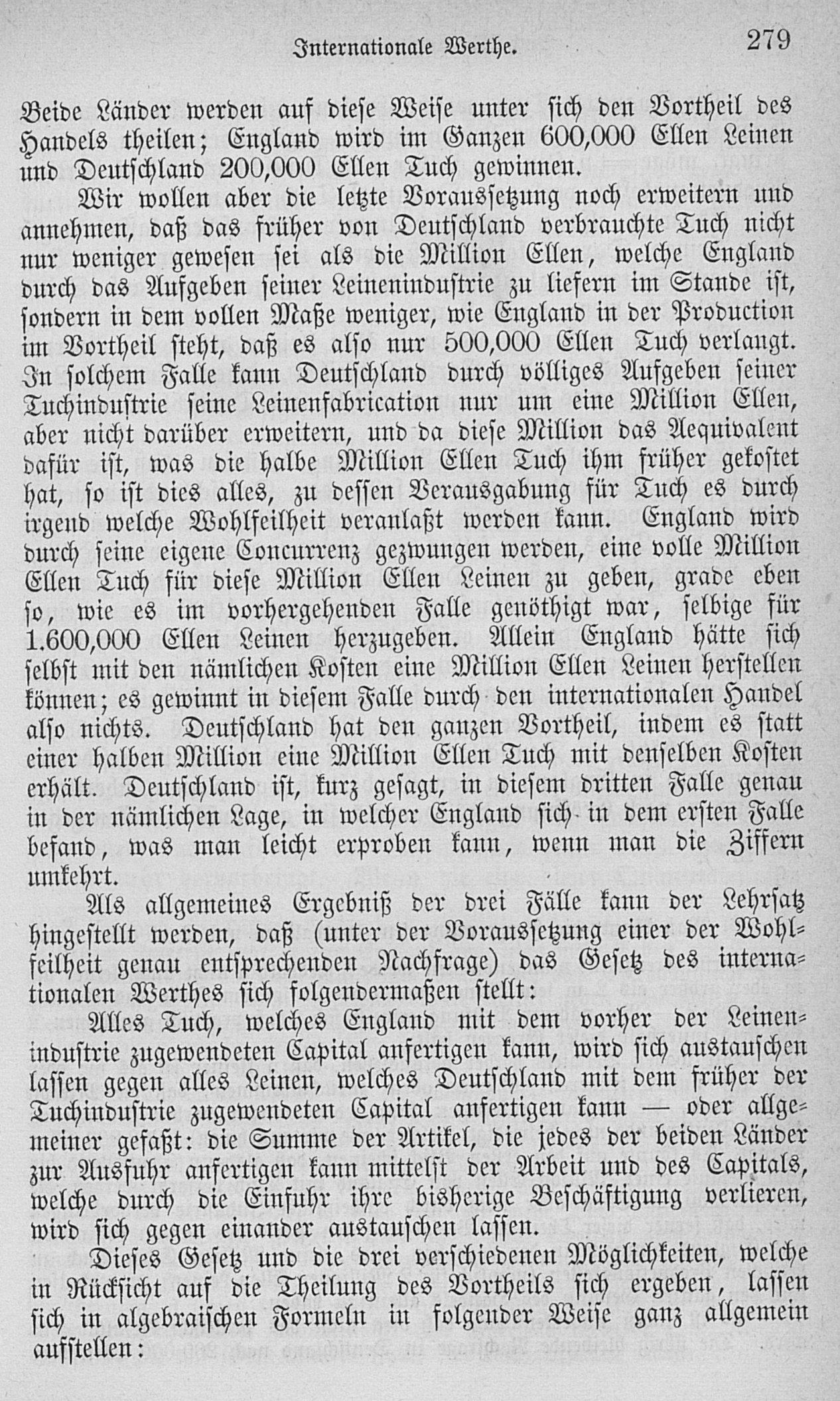 Internationale Werthe. 279

Beide Länder werden auf diese Weise unter sich den Vortheil des Handels theilen; England wird im Ganzen 600,000 Ellen Leinen und Deutschland 200,000 Ellen Tuch gewinnen.

Wir wollen aber die letzte Voraussetzung noch erweitern und annehmen, daß das früher von Deutschland verbrauchte Tuch nicht nur weniger gewesen sei als die Million Ellen, welche England durch das Aufgeben seiner Leinenindustrie zu liefern im Stande ist, sondern in dem vollen Maße weniger, wie England in der Production im Vortheil steht, daß es also nur 500,000 Ellen Tuch verlangt. In solchem Falle kann Deutschland durch völliges Aufgeben seiner Tuchindustrie seine Leinenfabrication nur um eine Million Ellen, aber nicht darüber erweitern, und da diese Million das Aequivalent dafür ist, was die halbe Million Ellen Tuch ihm früher gekostet hat, so ist dies alles, zu dessen Verausgabung für Tuch es durch irgend welche Wohlfeilheit veranlaßt werden kann. England wird durch seine eigene Concurrenz gezwungen werden, eine volle Million Ellen Tuch für diese Million Ellen Leinen zu geben, grade eben so, wie es im vorhergehenden Falle genöthigt war, selbige für 1.600,000 Ellen Leinen herzugeben. Allein England hätte sich selbst mit den nämlichen Kosten eine Million Ellen Leinen herstellen können; es gewinnt in diesem Falle durch den internationalen Handel also nichts. Deutschland hat den ganzen Vortheil, indem es statt einer halben Million eine Million Ellen Tuch mit denselben Kosten erhält. Deutschland ist, kurz gesagt, in diesem dritten Falle genau in der nämlichen Lage, in welcher England sich in dem ersten Falle befand, was man leicht erproben kann, wenn man die Ziffern umkehrt.

Als allgemeines Ergebniß der drei Fälle kann der Lehrsatz hingestellt werden, daß (unter der Voraussetzung einer der Wohlfeilheit genau entsprechenden Nachfrage) das Gesetz des internationalen Werthes sich folgendermaßen stellt:

Alles Tuch, welches England mit dem vorher der Leinenindustrie zugewendeten Capital anfertigen kann, wird sich austauschen lassen gegen alles Leinen, welches Deutschland mit dem früher der Tuchindustrie zugewendeten Capital anfertigen kann — oder allgemeiner gefaßt: die Summe der Artikel, die jedes der beiden Länder zur Ausfuhr anfertigen kann mittelst der Arbeit und des Capitals, welche durch die Einfuhr ihre bisherige Beschäftigung verlieren, wird sich gegen einander austauschen lassen.

Dieses Gesetz und die drei verschiedenen Möglichkeiten, welche in Rücksicht auf die Theilung des Vortheils sich ergeben, lassen sich in algebraischen Formeln in folgender Weise ganz allgemein aufstellen: